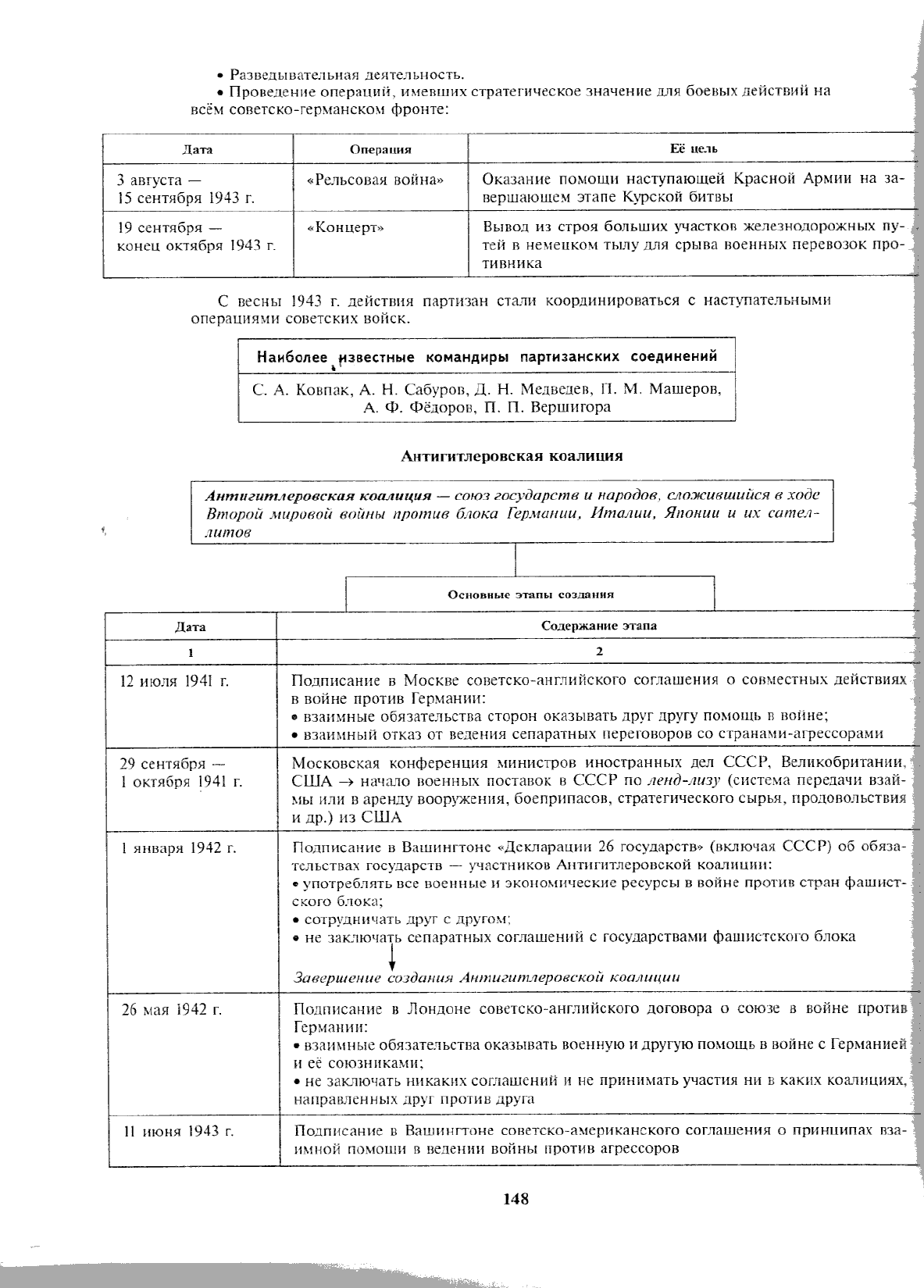 • Разведывательная деятельность.

• Проведение операций, имевших стратегическое значение для боевых действий на всём советско-германском фронте:

| Дата | Операция | Её цель |
|---|---|---|
| 3 августа — 15 сентября 1943 г. | «Рельсовая война» | Оказание помощи наступающей Красной Армии на завершающем этапе Курской битвы |
| 19 сентября — конец октября 1943 г. | «Концерт» | Вывод из строя больших участков железнодорожных путей в немецком тылу для срыва военных перевозок противника |

С весны 1943 г. действия партизан стали координироваться с наступательными операциями советских войск.

Наиболее известные командиры партизанских соединений

С. А. Ковпак, А. Н. Сабуров, Д. Н. Медведев, П. М. Машеров, А. Ф. Фёдоров, П. П. Вершигора

Антигитлеровская коалиция

Антигитлеровская коалиция — союз государств и народов, сложившийся в ходе Второй мировой войны против блока Германии, Италии, Японии и их сателлитов

Основные этапы создания

| Дата | Содержание этапа |
|---|---|
| 1 | 2 |
| 12 июля 1941 г. | Подписание в Москве советско-английского соглашения о совместных действиях в войне против Германии: • взаимные обязательства сторон оказывать друг другу помощь в войне; • взаимный отказ от ведения сепаратных переговоров со странами-агрессорами |
| 29 сентября — 1 октября 1941 г. | Московская конференция министров иностранных дел СССР, Великобритании, США → начало военных поставок в СССР по ленд-лизу (система передачи взаймы или в аренду вооружения, боеприпасов, стратегического сырья, продовольствия и др.) из США |
| 1 января 1942 г. | Подписание в Вашингтоне «Декларации 26 государств» (включая СССР) об обязательствах государств — участников Антигитлеровской коалиции: • употреблять все военные и экономические ресурсы в войне против стран фашистского блока; • сотрудничать друг с другом; • не заключать сепаратных соглашений с государствами фашистского блока Завершение создания Антигитлеровской коалиции |
| 26 мая 1942 г. | Подписание в Лондоне советско-английского договора о союзе в войне против Германии: • взаимные обязательства оказывать военную и другую помощь в войне с Германией и её союзниками; • не заключать никаких соглашений и не принимать участия ни в каких коалициях, направленных друг против друга |
| 11 июня 1943 г. | Подписание в Вашингтоне советско-американского соглашения о принципах взаимной помощи в ведении войны против агрессоров |

148